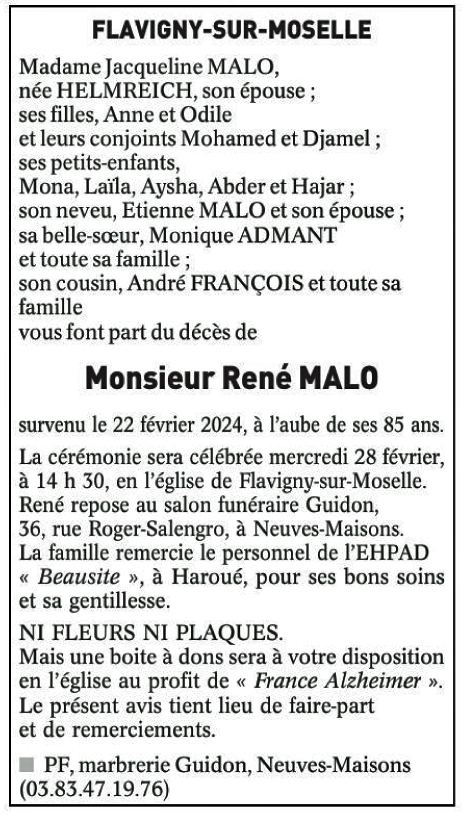 FLAVIGNY-SUR-MOSELLE

Madame Jacqueline MALO, née HELMREICH, son épouse ; ses filles, Anne et Odile et leurs conjoints Mohamed et Djamel ; ses petits-enfants, Mona, Laïla, Aysha, Abder et Hajar ; son neveu, Etienne MALO et son épouse ; sa belle-sœur, Monique ADMANT et toute sa famille ; son cousin, André FRANÇOIS et toute sa famille vous font part du décès de

Monsieur René MALO

survenu le 22 février 2024, à l'aube de ses 85 ans.

La cérémonie sera célébrée mercredi 28 février, à 14 h 30, en l'église de Flavigny-sur-Moselle. René repose au salon funéraire Guidon, 36, rue Roger-Salengro, à Neuves-Maisons. La famille remercie le personnel de l'EHPAD « Beausite », à Haroué, pour ses bons soins et sa gentillesse.

NI FLEURS NI PLAQUES.
Mais une boite à dons sera à votre disposition en l'église au profit de « France Alzheimer ». Le présent avis tient lieu de faire-part et de remerciements.

PF, marbrerie Guidon, Neuves-Maisons (03.83.47.19.76)